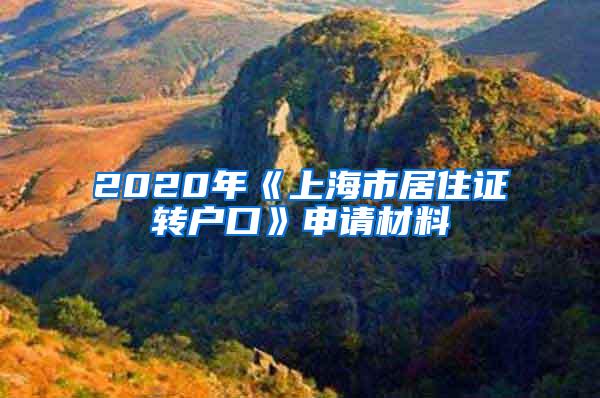 2020年《上海市居住证转户口》申请材料